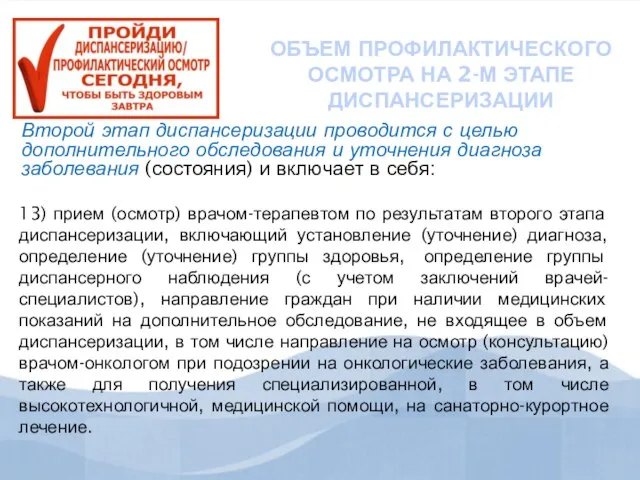 ПРОЙДИ ДИСПАНСЕРИЗАЦИЮ/ ПРОФИЛАКТИЧЕСКИЙ ОСМОТР СЕГОДНЯ, ЧТОБЫ БЫТЬ ЗДОРОВЫМ ЗАВТРА

ОБЪЕМ ПРОФИЛАКТИЧЕСКОГО ОСМОТРА НА 2-М ЭТАПЕ ДИСПАНСЕРИЗАЦИИ

Второй этап диспансеризации проводится с целью дополнительного обследования и уточнения диагноза заболевания (состояния) и включает в себя:

13) прием (осмотр) врачом-терапевтом по результатам второго этапа диспансеризации, включающий установление (уточнение) диагноза, определение (уточнение) группы здоровья, определение группы диспансерного наблюдения (с учетом заключений врачей-специалистов), направление граждан при наличии медицинских показаний на дополнительное обследование, не входящее в объем диспансеризации, в том числе направление на осмотр (консультацию) врачом-онкологом при подозрении на онкологические заболевания, а также для получения специализированной, в том числе высокотехнологичной, медицинской помощи, на санаторно-курортное лечение.